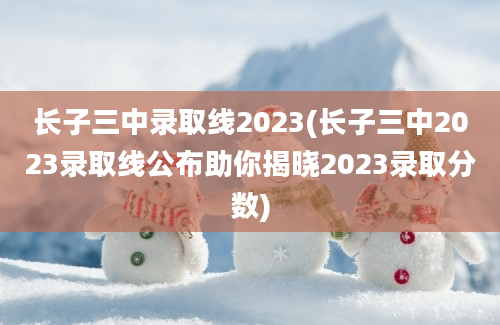 长子三中录取线2023(长子三中2023录取线公布助你揭晓2023录取分数)